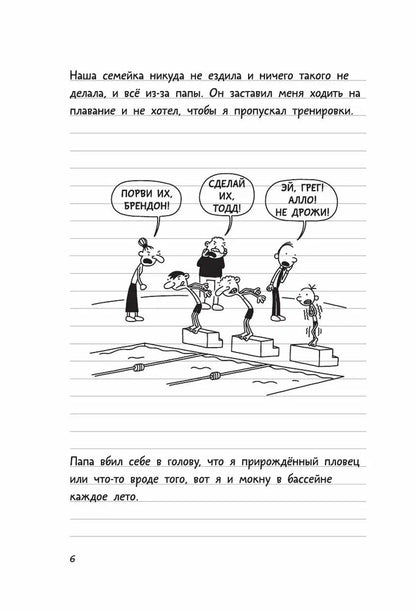 Наша семейка никуда не ездила и ничего такого не делала, и всё из-за папы. Он заставил меня ходить на плавание и не хотел, чтобы я пропускал тренировки.

ПОРВИ ИХ, БРЕНДОН!

СДЕЛАЙ ИХ, ТОДД!

ЭЙ, ГРЕГ! АЛЛО! НЕ ДРОЖИ!

Папа вбил себе в голову, что я прирождённый пловец или что-то вроде того, вот я и мокну в бассейне каждое лето.

6